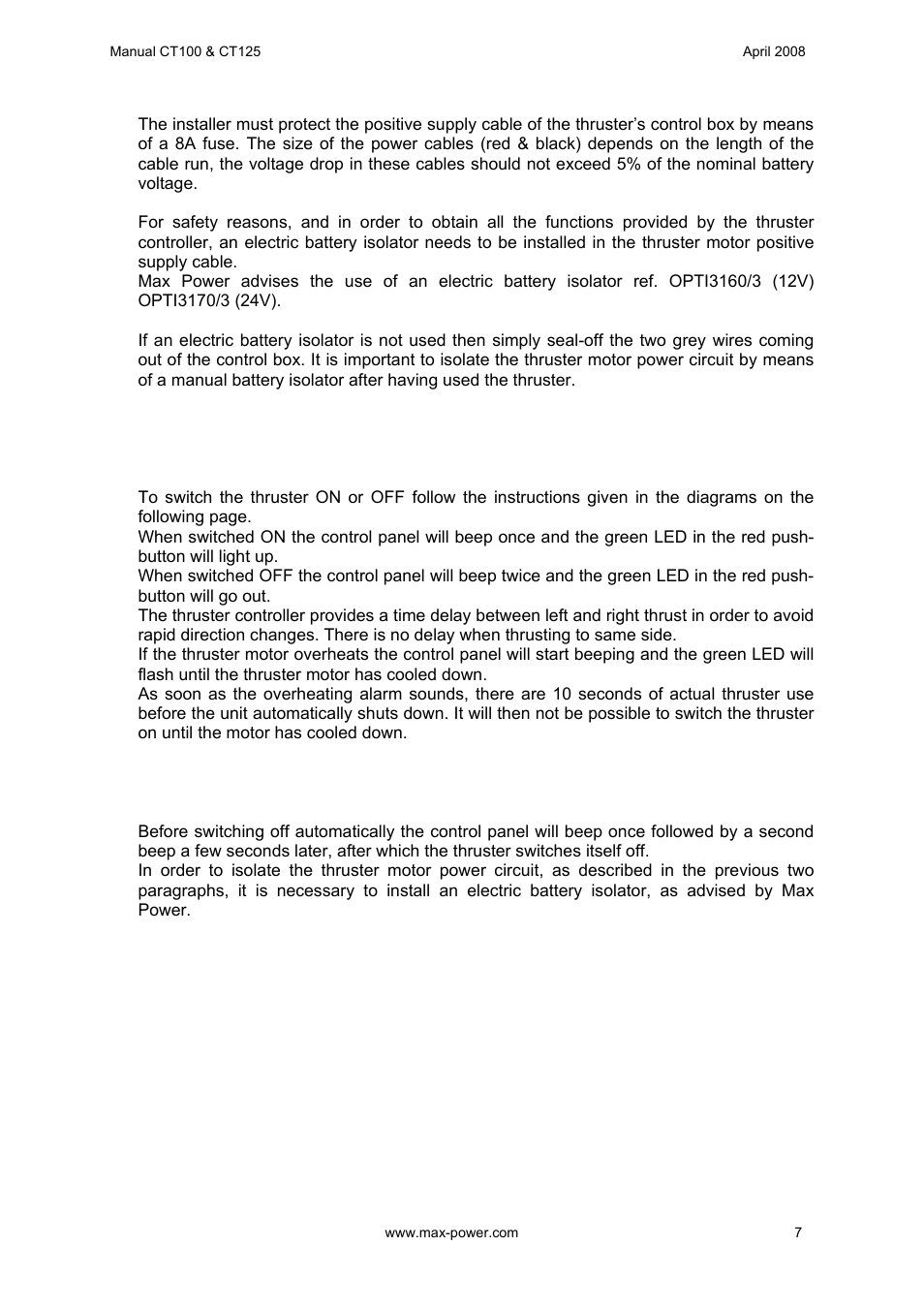 Manual CT100 & CT125

April 2008

The installer must protect the positive supply cable of the thruster's control box by means of a 8A fuse. The size of the power cables (red & black) depends on the length of the cable run, the voltage drop in these cables should not exceed 5% of the nominal battery voltage.

For safety reasons, and in order to obtain all the functions provided by the thruster controller, an electric battery isolator needs to be installed in the thruster motor positive supply cable.
Max Power advises the use of an electric battery isolator ref. OPTI3160/3 (12V) OPTI3170/3 (24V).

If an electric battery isolator is not used then simply seal-off the two grey wires coming out of the control box. It is important to isolate the thruster motor power circuit by means of a manual battery isolator after having used the thruster.

To switch the thruster ON or OFF follow the instructions given in the diagrams on the following page.
When switched ON the control panel will beep once and the green LED in the red push-button will light up.
When switched OFF the control panel will beep twice and the green LED in the red push-button will go out.
The thruster controller provides a time delay between left and right thrust in order to avoid rapid direction changes. There is no delay when thrusting to same side.
If the thruster motor overheats the control panel will start beeping and the green LED will flash until the thruster motor has cooled down.
As soon as the overheating alarm sounds, there are 10 seconds of actual thruster use before the unit automatically shuts down. It will then not be possible to switch the thruster on until the motor has cooled down.

Before switching off automatically the control panel will beep once followed by a second beep a few seconds later, after which the thruster switches itself off.
In order to isolate the thruster motor power circuit, as described in the previous two paragraphs, it is necessary to install an electric battery isolator, as advised by Max Power.

www.max-power.com

7